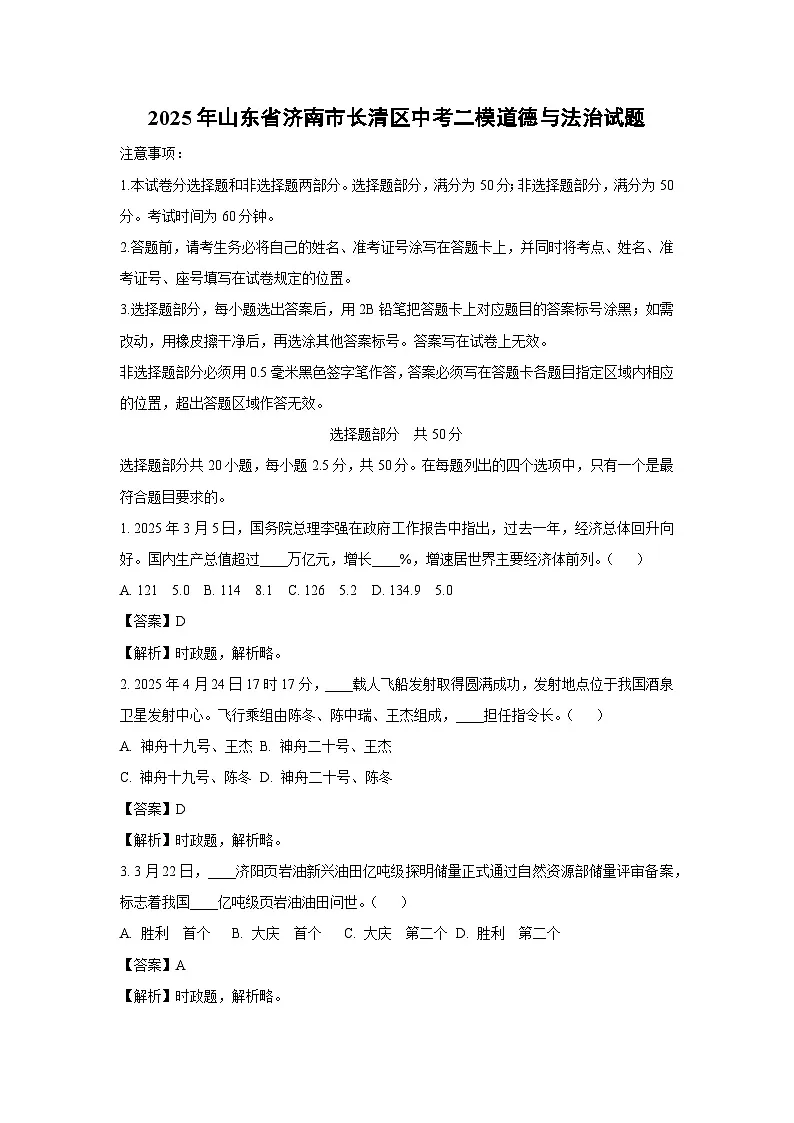 2025年山东省济南市长清区中考二模道德与法治试题

注意事项：

1.本试卷分选择题和非选择题两部分。选择题部分，满分为50分；非选择题部分，满分为50分。考试时间为60分钟。

2.答题前，请考生务必将自己的姓名、准考证号涂写在答题卡上，并同时将考点、姓名、准考证号、座号填写在试卷规定的位置。

3.选择题部分，每小题选出答案后，用2B铅笔把答题卡上对应题目的答案标号涂黑；如需改动，用橡皮擦干净后，再选涂其他答案标号。答案写在试卷上无效。

非选择题部分必须用0.5毫米黑色签字笔作答，答案必须写在答题卡各题目指定区域内相应的位置，超出答题区域作答无效。

选择题部分　共50分

选择题部分共20小题，每小题2.5分，共50分。在每题列出的四个选项中，只有一个是最符合题目要求的。

1. 2025年3月5日，国务院总理李强在政府工作报告中指出，过去一年，经济总体回升向好。国内生产总值超过____万亿元，增长____%，增速居世界主要经济体前列。（　）

A. 121　5.0　B. 114　8.1　C. 126　5.2　D. 134.9　5.0

【答案】D

【解析】时政题，解析略。

2. 2025年4月24日17时17分，____载人飞船发射取得圆满成功，发射地点位于我国酒泉卫星发射中心。飞行乘组由陈冬、陈中瑞、王杰组成，____担任指令长。（　）

A. 神舟十九号、王杰　B. 神舟二十号、王杰

C. 神舟十九号、陈冬　D. 神舟二十号、陈冬

【答案】D

【解析】时政题，解析略。

3. 3月22日，____济阳页岩油新兴油田亿吨级探明储量正式通过自然资源部储量评审备案，标志着我国____亿吨级页岩油油田问世。（　）

A. 胜利　首个　B. 大庆　首个　C. 大庆　第二个　D. 胜利　第二个

【答案】A

【解析】时政题，解析略。